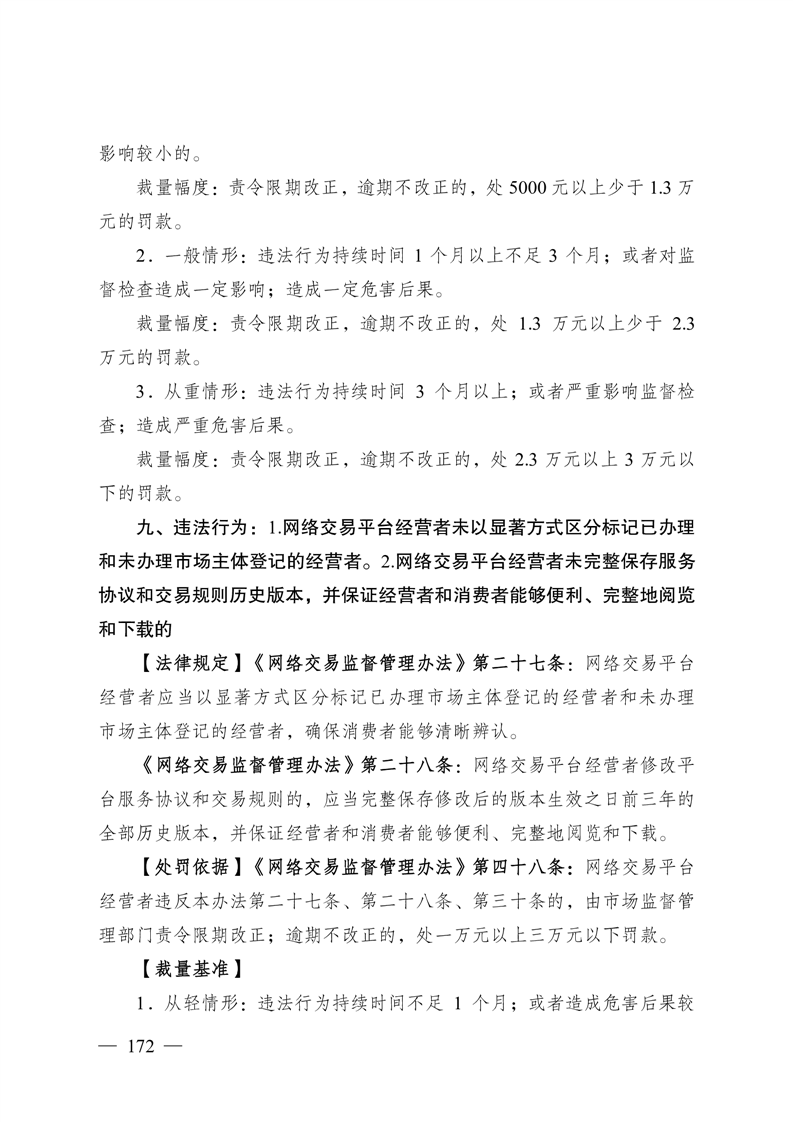 影响较小的。

裁量幅度：责令限期改正，逾期不改正的，处 5000 元以上少于 1.3 万元的罚款。

2．一般情形：违法行为持续时间 1 个月以上不足 3 个月；或者对监督检查造成一定影响；造成一定危害后果。

裁量幅度：责令限期改正，逾期不改正的，处 1.3 万元以上少于 2.3 万元的罚款。

3．从重情形：违法行为持续时间 3 个月以上；或者严重影响监督检查；造成严重危害后果。

裁量幅度：责令限期改正，逾期不改正的，处 2.3 万元以上 3 万元以下的罚款。

九、违法行为：1.网络交易平台经营者未以显著方式区分标记已办理和未办理市场主体登记的经营者。2.网络交易平台经营者未完整保存服务协议和交易规则历史版本，并保证经营者和消费者能够便利、完整地阅览和下载的

【法律规定】《网络交易监督管理办法》第二十七条：网络交易平台经营者应当以显著方式区分标记已办理市场主体登记的经营者和未办理市场主体登记的经营者，确保消费者能够清晰辨认。

《网络交易监督管理办法》第二十八条：网络交易平台经营者修改平台服务协议和交易规则的，应当完整保存修改后的版本生效之日前三年的全部历史版本，并保证经营者和消费者能够便利、完整地阅览和下载。

【处罚依据】《网络交易监督管理办法》第四十八条：网络交易平台经营者违反本办法第二十七条、第二十八条、第三十条的，由市场监督管理部门责令限期改正；逾期不改正的，处一万元以上三万元以下罚款。

【裁量基准】

1．从轻情形：违法行为持续时间不足 1 个月；或者造成危害后果较

— 172 —